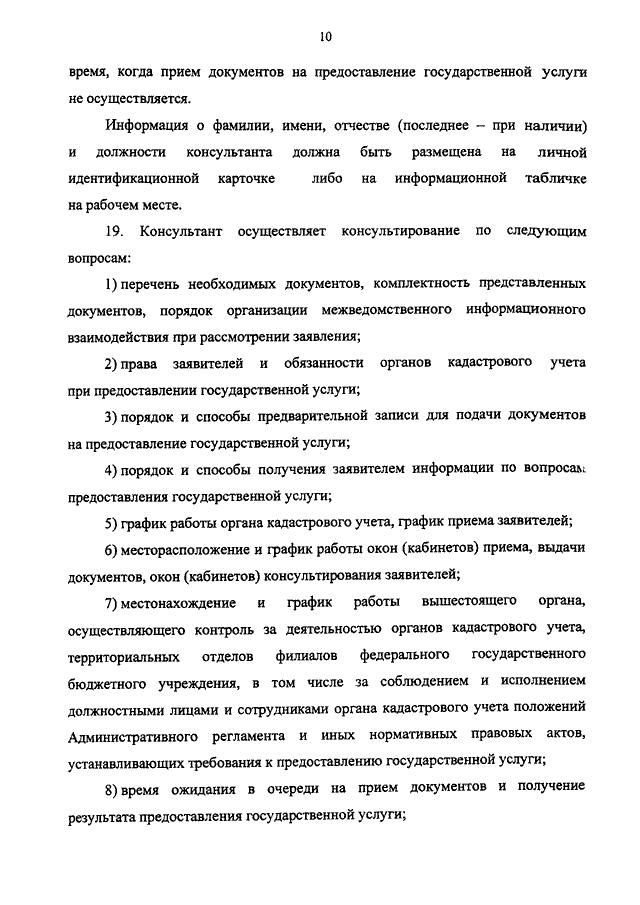 10

время, когда прием документов на предоставление государственной услуги не осуществляется.

Информация о фамилии, имени, отчестве (последнее – при наличии) и должности консультанта должна быть размещена на личной идентификационной карточке либо на информационной табличке на рабочем месте.

19. Консультант осуществляет консультирование по следующим вопросам:

1) перечень необходимых документов, комплектность представленных документов, порядок организации межведомственного информационного взаимодействия при рассмотрении заявления;

2) права заявителей и обязанности органов кадастрового учета при предоставлении государственной услуги;

3) порядок и способы предварительной записи для подачи документов на предоставление государственной услуги;

4) порядок и способы получения заявителем информации по вопросам предоставления государственной услуги;

5) график работы органа кадастрового учета, график приема заявителей;

6) месторасположение и график работы окон (кабинетов) приема, выдачи документов, окон (кабинетов) консультирования заявителей;

7) местонахождение и график работы вышестоящего органа, осуществляющего контроль за деятельностью органов кадастрового учета, территориальных отделов филиалов федерального государственного бюджетного учреждения, в том числе за соблюдением и исполнением должностными лицами и сотрудниками органа кадастрового учета положений Административного регламента и иных нормативных правовых актов, устанавливающих требования к предоставлению государственной услуги;

8) время ожидания в очереди на прием документов и получение результата предоставления государственной услуги;